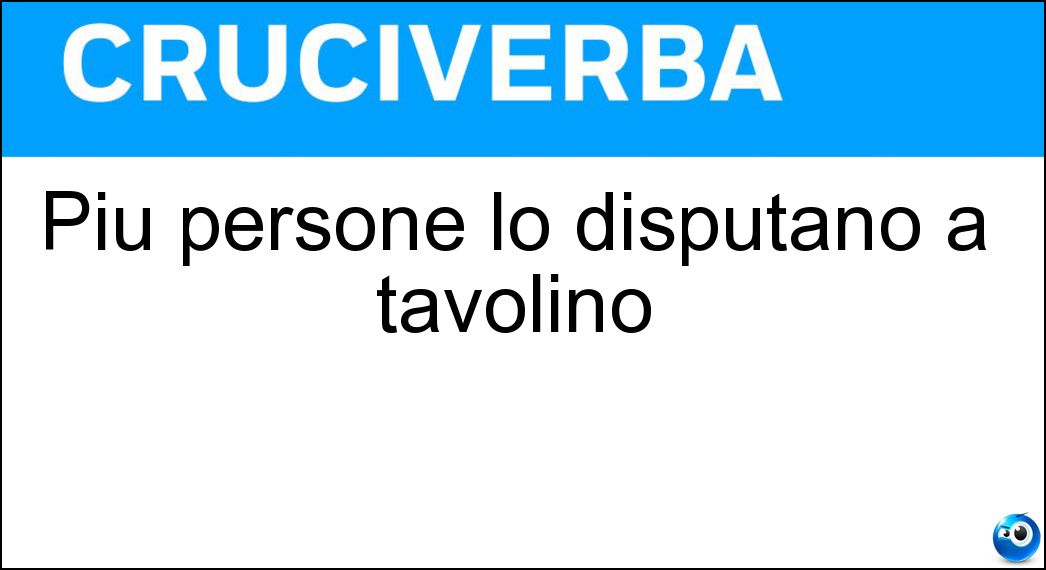 CRUCIVERBA

Piu persone lo disputano a tavolino